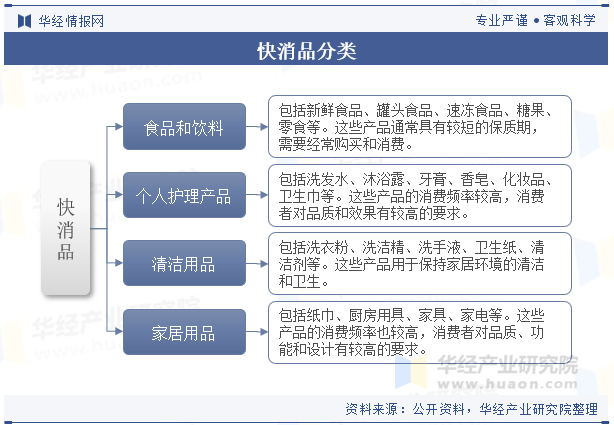 华经情报网

专业严谨 • 客观科学

快消品分类

快消品

食品和饮料

包括新鲜食品、罐头食品、速冻食品、糖果、零食等。这些产品通常具有较短的保质期，需要经常购买和消费。

个人护理产品

包括洗发水、沐浴露、牙膏、香皂、化妆品、卫生巾等。这些产品的消费频率较高，消费者对品质和效果有较高的要求。

清洁用品

包括洗衣粉、洗洁精、洗手液、卫生纸、清洁剂等。这些产品用于保持家居环境的清洁和卫生。

家居用品

包括纸巾、厨房用具、家具、家电等。这些产品的消费频率也较高，消费者对品质、功能和设计有较高的要求。

华经产业研究院
www.huaon.com

资料来源：公开资料，华经产业研究院整理